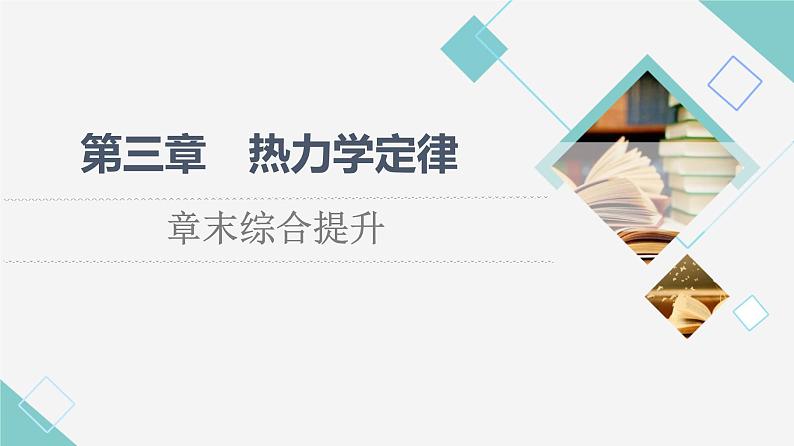 第三章　热力学定律

章末综合提升